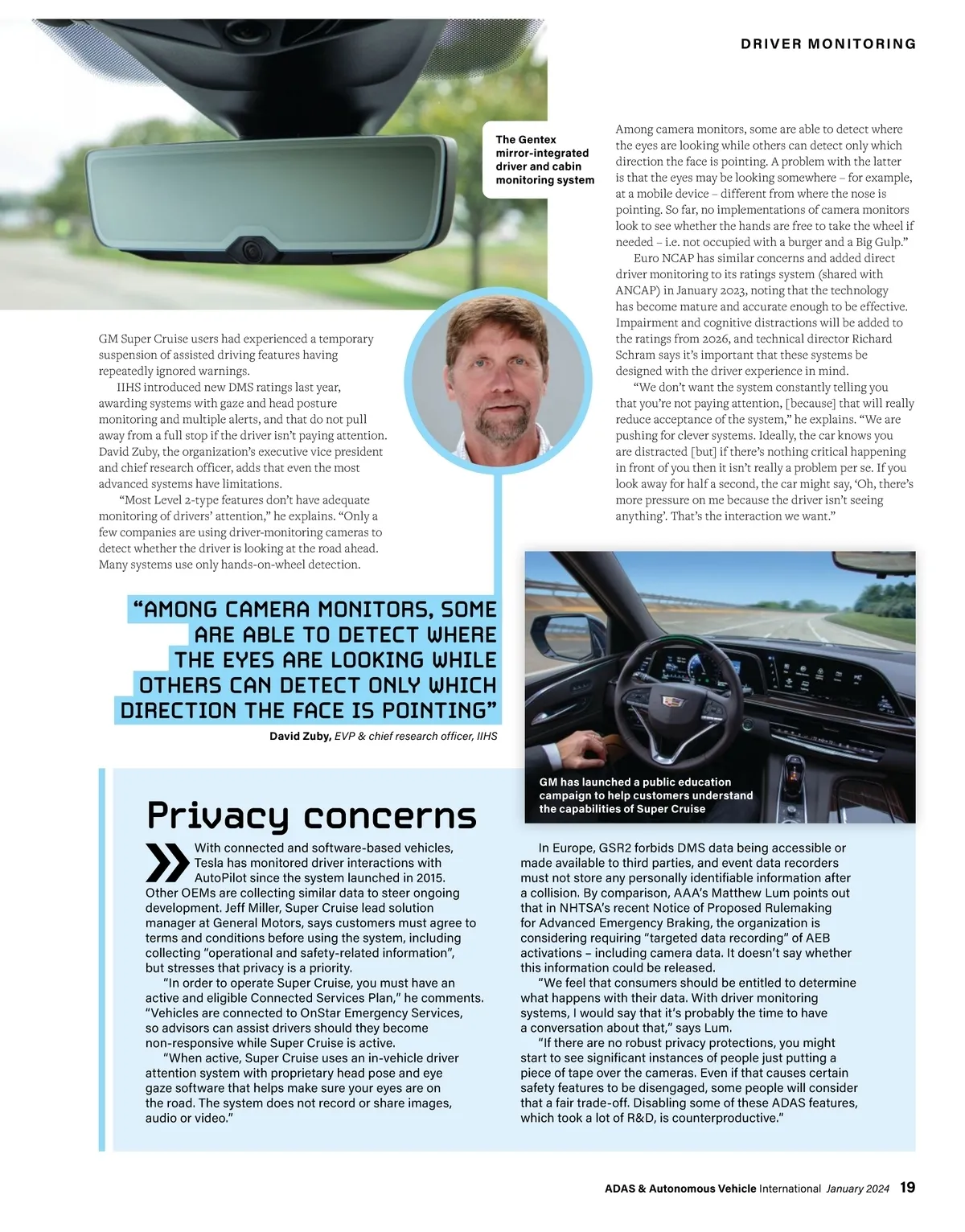 DRIVER MONITORING

The Gentex mirror-integrated driver and cabin monitoring system

GM Super Cruise users had experienced a temporary suspension of assisted driving features having repeatedly ignored warnings.

IIHS introduced new DMS ratings last year, awarding systems with gaze and head posture monitoring and multiple alerts, and that do not pull away from a full stop if the driver isn't paying attention. David Zuby, the organization's executive vice president and chief research officer, adds that even the most advanced systems have limitations.

"Most Level 2-type features don't have adequate monitoring of drivers' attention," he explains. "Only a few companies are using driver-monitoring cameras to detect whether the driver is looking at the road ahead. Many systems use only hands-on-wheel detection.

Among camera monitors, some are able to detect where the eyes are looking while others can detect only which direction the face is pointing. A problem with the latter is that the eyes may be looking somewhere – for example, at a mobile device – different from where the nose is pointing. So far, no implementations of camera monitors look to see whether the hands are free to take the wheel if needed – i.e. not occupied with a burger and a Big Gulp."

Euro NCAP has similar concerns and added direct driver monitoring to its ratings system (shared with ANCAP) in January 2023, noting that the technology has become mature and accurate enough to be effective. Impairment and cognitive distractions will be added to the ratings from 2026, and technical director Richard Schram says it's important that these systems be designed with the driver experience in mind.

"We don't want the system constantly telling you that you're not paying attention, [because] that will really reduce acceptance of the system," he explains. "We are pushing for clever systems. Ideally, the car knows you are distracted [but] if there's nothing critical happening in front of you then it isn't really a problem per se. If you look away for half a second, the car might say, 'Oh, there's more pressure on me because the driver isn't seeing anything'. That's the interaction we want."

"AMONG CAMERA MONITORS, SOME ARE ABLE TO DETECT WHERE THE EYES ARE LOOKING WHILE OTHERS CAN DETECT ONLY WHICH DIRECTION THE FACE IS POINTING"

David Zuby, EVP & chief research officer, IIHS

GM has launched a public education campaign to help customers understand the capabilities of Super Cruise

Privacy concerns

With connected and software-based vehicles, Tesla has monitored driver interactions with AutoPilot since the system launched in 2015. Other OEMs are collecting similar data to steer ongoing development. Jeff Miller, Super Cruise lead solution manager at General Motors, says customers must agree to terms and conditions before using the system, including collecting "operational and safety-related information", but stresses that privacy is a priority.

"In order to operate Super Cruise, you must have an active and eligible Connected Services Plan," he comments. "Vehicles are connected to OnStar Emergency Services, so advisors can assist drivers should they become non-responsive while Super Cruise is active.

"When active, Super Cruise uses an in-vehicle driver attention system with proprietary head pose and eye gaze software that helps make sure your eyes are on the road. The system does not record or share images, audio or video."

In Europe, GSR2 forbids DMS data being accessible or made available to third parties, and event data recorders must not store any personally identifiable information after a collision. By comparison, AAA's Matthew Lum points out that in NHTSA's recent Notice of Proposed Rulemaking for Advanced Emergency Braking, the organization is considering requiring "targeted data recording" of AEB activations – including camera data. It doesn't say whether this information could be released.

"We feel that consumers should be entitled to determine what happens with their data. With driver monitoring systems, I would say that it's probably the time to have a conversation about that," says Lum.

"If there are no robust privacy protections, you might start to see significant instances of people just putting a piece of tape over the cameras. Even if that causes certain safety features to be disengaged, some people will consider that a fair trade-off. Disabling some of these ADAS features, which took a lot of R&D, is counterproductive."

ADAS & Autonomous Vehicle International January 2024 19